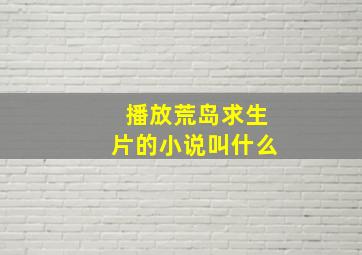 播放荒岛求生片的小说叫什么